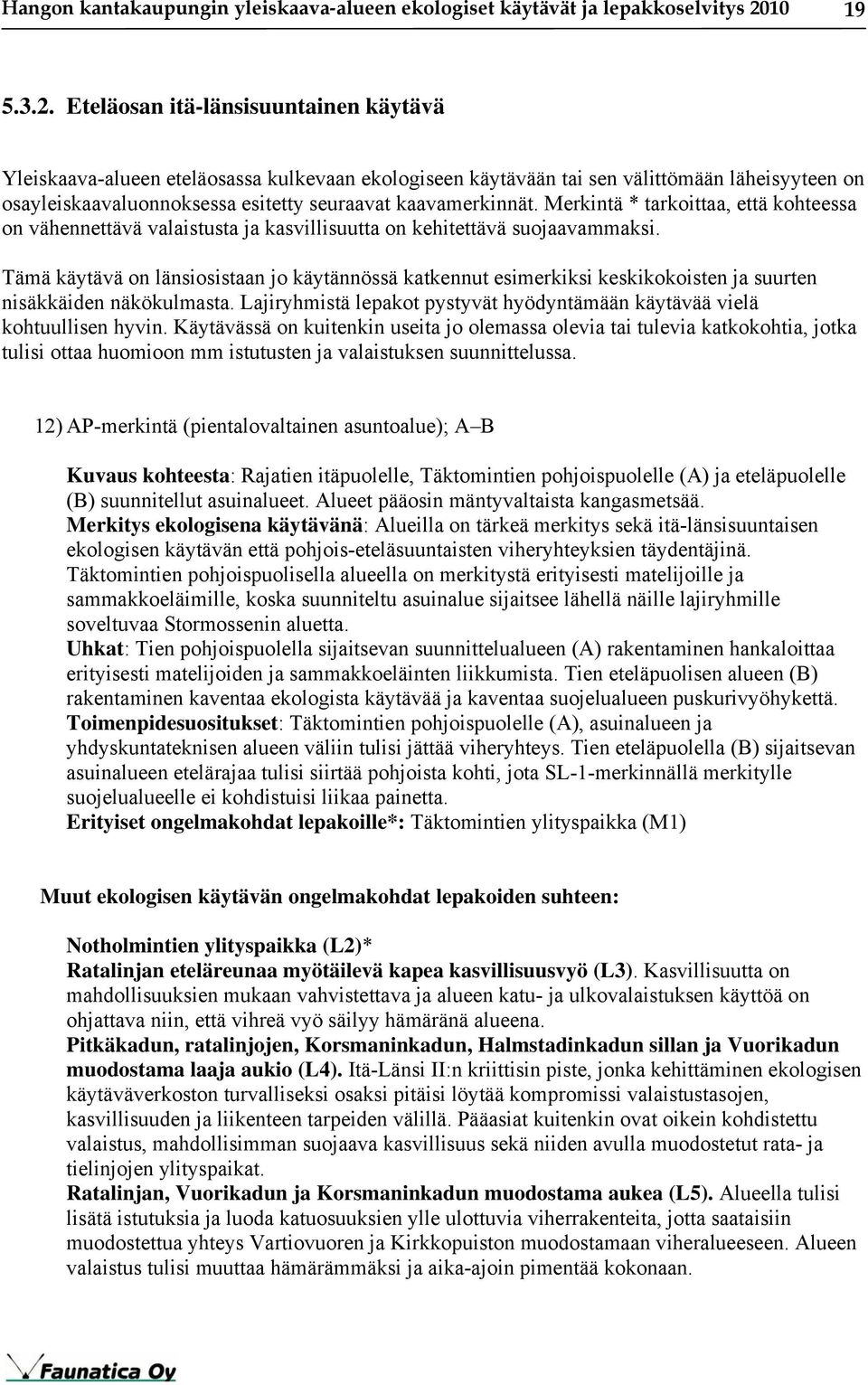 Hangon kantakaupungin yleiskaava-alueen ekologiset käytävät ja lepakkoselvitys 2010 19

5.3.2. Eteläosan itä-länsisuuntainen käytävä

Yleiskaava-alueen eteläosassa kulkevaan ekologiseen käytävään tai sen välittömään läheisyyteen on osayleiskaavaluonnoksessa esitetty seuraavat kaavamerkinnät. Merkintä * tarkoittaa, että kohteessa on vähennettävä valaistusta ja kasvillisuutta on kehitettävä suojaavammaksi.

Tämä käytävä on länsiosistaan jo käytännössä katkennut esimerkiksi keskikokoisten ja suurten nisäkkäiden näkökulmasta. Lajiryhmistä lepakot pystyvät hyödyntämään käytävää vielä kohtuullisen hyvin. Käytävässä on kuitenkin useita jo olemassa olevia tai tulevia katkokohtia, jotka tulisi ottaa huomioon mm istutusten ja valaistuksen suunnittelussa.

12) AP-merkintä (pientalovaltainen asuntoalue); A–B

Kuvaus kohteesta: Rajatien itäpuolelle, Täktomintien pohjoispuolelle (A) ja eteläpuolelle (B) suunnitellut asuinalueet. Alueet pääosin mäntyvaltaista kangasmetsää.
Merkitys ekologisena käytävänä: Alueilla on tärkeä merkitys sekä itä-länsisuuntaisen ekologisen käytävän että pohjois-eteläsuuntaisten viheryhteyksien täydentäjinä. Täktomintien pohjoispuolisella alueella on merkitystä erityisesti matelijoille ja sammakkoeläimille, koska suunniteltu asuinalue sijaitsee lähellä näille lajiryhmille soveltuvaa Stormossenin aluetta.
Uhkat: Tien pohjoispuolella sijaitsevan suunnittelualueen (A) rakentaminen hankaloittaa erityisesti matelijoiden ja sammakkoeläinten liikkumista. Tien eteläpuolisen alueen (B) rakentaminen kaventaa ekologista käytävää ja kaventaa suojelualueen puskurivyöhykettä.
Toimenpidesuositukset: Täktomintien pohjoispuolelle (A), asuinalueen ja yhdyskuntateknisen alueen väliin tulisi jättää viheryhteys. Tien eteläpuolella (B) sijaitsevan asuinalueen etelärajaa tulisi siirtää pohjoista kohti, jota SL-1-merkinnällä merkitylle suojelualueelle ei kohdistuisi liikaa painetta.
Erityiset ongelmakohdat lepakoille*: Täktomintien ylityspaikka (M1)

Muut ekologisen käytävän ongelmakohdat lepakoiden suhteen:

Notholmintien ylityspaikka (L2)*
Ratalinjan eteläreunaa myötäilevä kapea kasvillisuusvyö (L3). Kasvillisuutta on mahdollisuuksien mukaan vahvistettava ja alueen katu- ja ulkovalaistuksen käyttöä on ohjattava niin, että vihreä vyö säilyy hämäränä alueena.
Pitkäkadun, ratalinjojen, Korsmaninkadun, Halmstadinkadun sillan ja Vuorikadun muodostama laaja aukio (L4). Itä-Länsi II:n kriittisin piste, jonka kehittäminen ekologisen käytäväverkoston turvalliseksi osaksi pitäisi löytää kompromissi valaistustasojen, kasvillisuuden ja liikenteen tarpeiden välillä. Pääasiat kuitenkin ovat oikein kohdistettu valaistus, mahdollisimman suojaava kasvillisuus sekä niiden avulla muodostetut rata- ja tielinjojen ylityspaikat.
Ratalinjan, Vuorikadun ja Korsmaninkadun muodostama aukea (L5). Alueella tulisi lisätä istutuksia ja luoda katuosuuksien ylle ulottuvia viherrakenteita, jotta saataisiin muodostettua yhteys Vartiovuoren ja Kirkkopuiston muodostamaan viheralueeseen. Alueen valaistus tulisi muuttaa hämärämmäksi ja aika-ajoin pimentää kokonaan.

Faunatica Oy